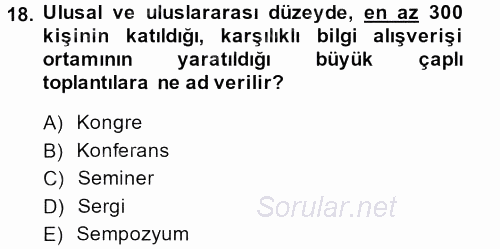 18. Ulusal ve uluslararası düzeyde, en az 300 kişinin katıldığı, karşılıklı bilgi alışverişi ortamının yaratıldığı büyük çaplı toplantılara ne ad verilir?

A) Kongre
B) Konferans
C) Seminer
D) Sergi
E) Sempozyum

Sorular.net